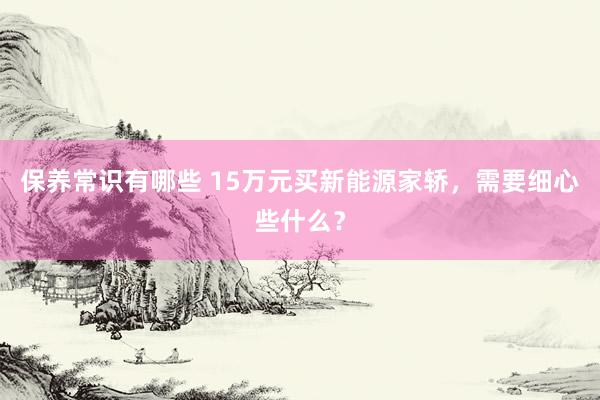 保养常识有哪些 15万元买新能源家轿，需要细心些什么？